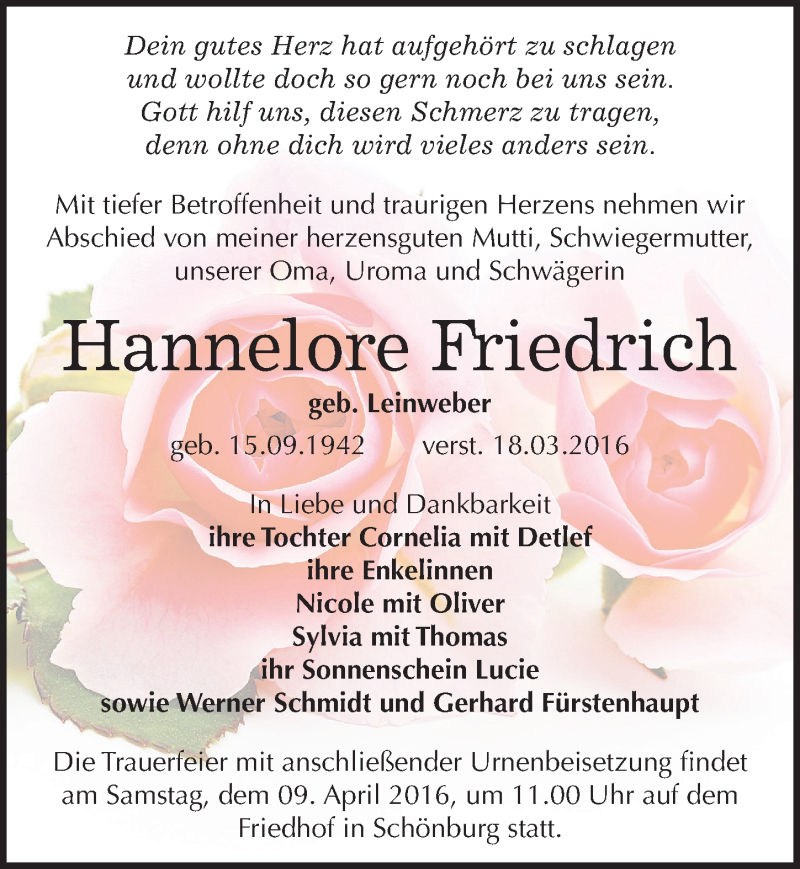 Dein gutes Herz hat aufgehört zu schlagen
und wollte doch so gern noch bei uns sein.
Gott hilf uns, diesen Schmerz zu tragen,
denn ohne dich wird vieles anders sein.

Mit tiefer Betroffenheit und traurigen Herzens nehmen wir Abschied von meiner herzensguten Mutti, Schwiegermutter, unserer Oma, Uroma und Schwägerin

Hannelore Friedrich

geb. Leinweber

geb. 15.09.1942 verst. 18.03.2016

In Liebe und Dankbarkeit
ihre Tochter Cornelia mit Detlef
ihre Enkelinnen
Nicole mit Oliver
Sylvia mit Thomas
ihr Sonnenschein Lucie
sowie Werner Schmidt und Gerhard Fürstenhaupt

Die Trauerfeier mit anschließender Urnenbeisetzung findet am Samstag, dem 09. April 2016, um 11.00 Uhr auf dem Friedhof in Schönburg statt.